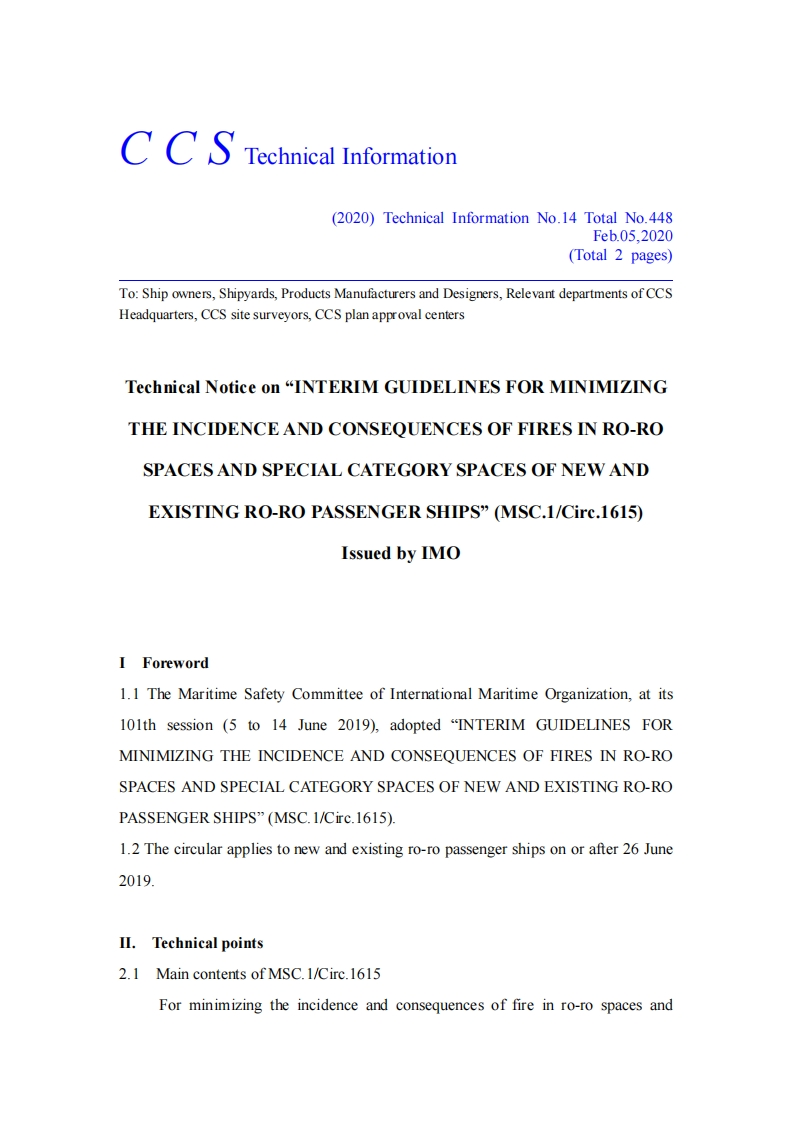 C C S Technical Information

(2020) Technical Information No.14 Total No.448
Feb.05,2020
(Total 2 pages)

To: Ship owners, Shipyards, Products Manufacturers and Designers, Relevant departments of CCS Headquarters, CCS site surveyors, CCS plan approval centers

Technical Notice on “INTERIM GUIDELINES FOR MINIMIZING THE INCIDENCE AND CONSEQUENCES OF FIRES IN RO-RO SPACES AND SPECIAL CATEGORY SPACES OF NEW AND EXISTING RO-RO PASSENGER SHIPS” (MSC.1/Circ.1615) Issued by IMO

I Foreword

1.1 The Maritime Safety Committee of International Maritime Organization, at its 101th session (5 to 14 June 2019), adopted “INTERIM GUIDELINES FOR MINIMIZING THE INCIDENCE AND CONSEQUENCES OF FIRES IN RO-RO SPACES AND SPECIAL CATEGORY SPACES OF NEW AND EXISTING RO-RO PASSENGER SHIPS” (MSC.1/Circ.1615).

1.2 The circular applies to new and existing ro-ro passenger ships on or after 26 June 2019.

II. Technical points

2.1 Main contents of MSC.1/Circ.1615

For minimizing the incidence and consequences of fire in ro-ro spaces and